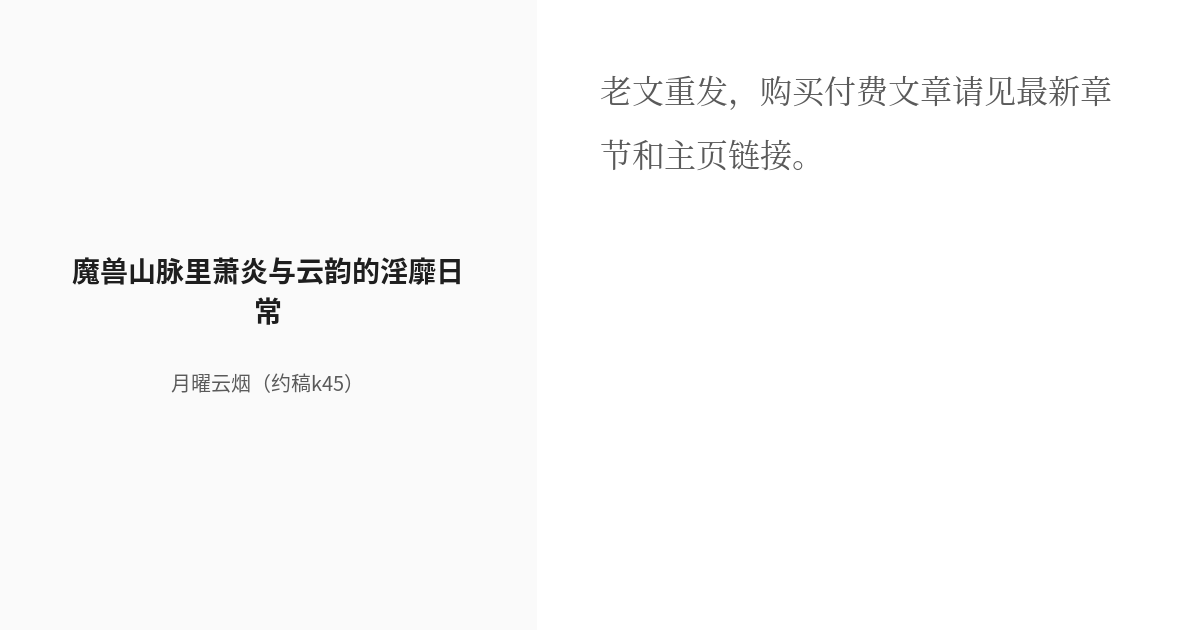 魔兽山脉里萧炎与云韵的淫靡日常

月曜云烟（约稿k45）

老文重发，购买付费文章请见最新章节和主页链接。